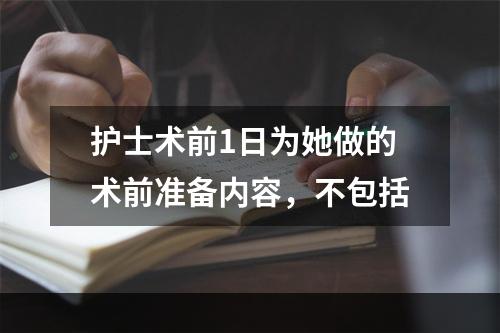 护士术前1日为她做的术前准备内容，不包括